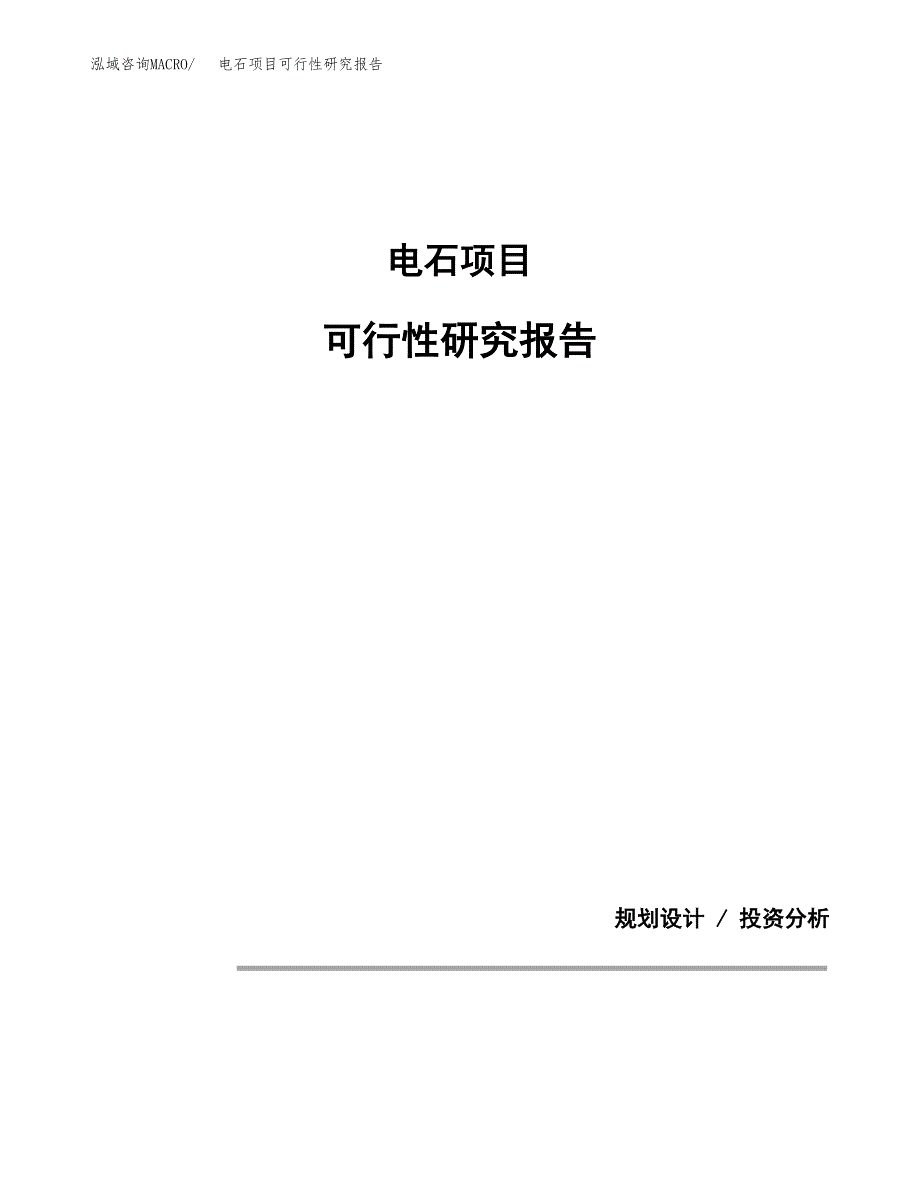 泓域咨询MACRO/　电石项目可行性研究报告

电石项目

可行性研究报告

规划设计 / 投资分析